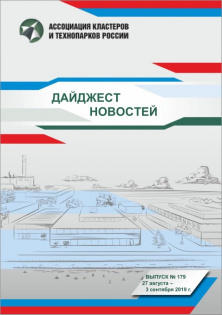 АССОЦИАЦИЯ КЛАСТЕРОВ И ТЕХНОПАРКОВ РОССИИ

ДАЙДЖЕСТ НОВОСТЕЙ

ВЫПУСК № 179
27 августа –
3 сентября 2019 г.